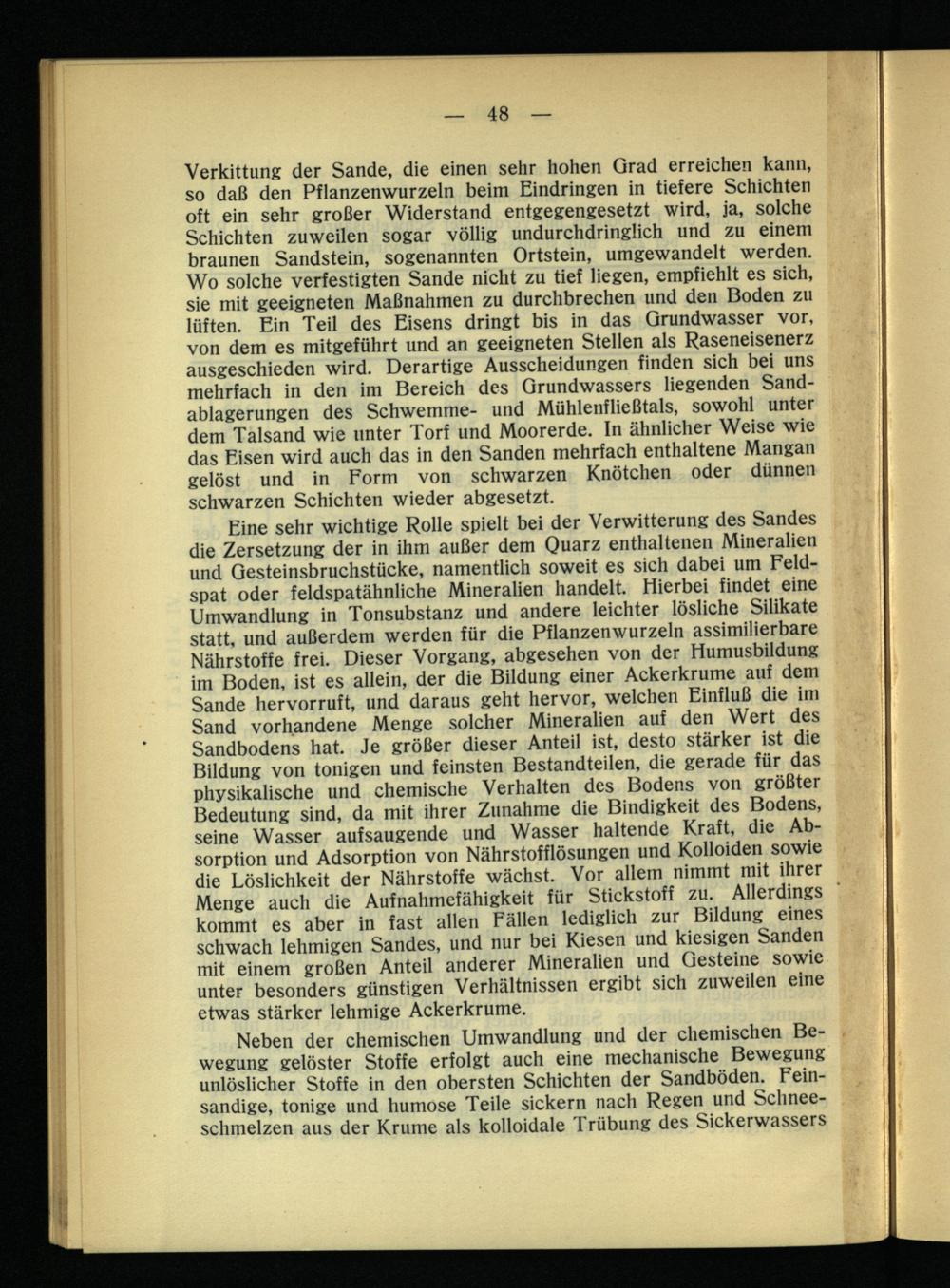 — 48 —

Verkittung der Sande, die einen sehr hohen Grad erreichen kann, so daß den Pflanzenwurzeln beim Eindringen in tiefere Schichten oft ein sehr großer Widerstand entgegengesetzt wird, ja, solche Schichten zuweilen sogar völlig undurchdringlich und zu einem braunen Sandstein, sogenannten Ortstein, umgewandelt werden. Wo solche verfestigten Sande nicht zu tief liegen, empfiehlt es sich, sie mit geeigneten Maßnahmen zu durchbrechen und den Boden zu lüften. Ein Teil des Eisens dringt bis in das Grundwasser vor, von dem es mitgeführt und an geeigneten Stellen als Raseneisenerz ausgeschieden wird. Derartige Ausscheidungen finden sich bei uns mehrfach in den im Bereich des Grundwassers liegenden Sandablagerungen des Schwemme- und Mühlenfließtals, sowohl unter dem Talsand wie unter Torf und Moorerde. In ähnlicher Weise wie das Eisen wird auch das in den Sanden mehrfach enthaltene Mangan gelöst und in Form von schwarzen Knötchen oder dünnen schwarzen Schichten wieder abgesetzt.

Eine sehr wichtige Rolle spielt bei der Verwitterung des Sandes die Zersetzung der in ihm außer dem Quarz enthaltenen Mineralien und Gesteinsbruchstücke, namentlich soweit es sich dabei um Feldspat oder feldspatähnliche Mineralien handelt. Hierbei findet eine Umwandlung in Tonsubstanz und andere leichter lösliche Silikate statt, und außerdem werden für die Pflanzenwurzeln assimilierbare Nährstoffe frei. Dieser Vorgang, abgesehen von der Humusbildung im Boden, ist es allein, der die Bildung einer Ackerkrume auf dem Sande hervorruft, und daraus geht hervor, welchen Einfluß die im Sand vorhandene Menge solcher Mineralien auf den Wert des Sandbodens hat. Je größer dieser Anteil ist, desto stärker ist die Bildung von tonigen und feinsten Bestandteilen, die gerade für das physikalische und chemische Verhalten des Bodens von größter Bedeutung sind, da mit ihrer Zunahme die Bindigkeit des Bodens, seine Wasser aufsaugende und Wasser haltende Kraft, die Absorption und Adsorption von Nährstofflösungen und Kolloiden sowie die Löslichkeit der Nährstoffe wächst. Vor allem nimmt mit ihrer Menge auch die Aufnahmefähigkeit für Stickstoff zu. Allerdings kommt es aber in fast allen Fällen lediglich zur Bildung eines schwach lehmigen Sandes, und nur bei Kiesen und kiesigen Sanden mit einem großen Anteil anderer Mineralien und Gesteine sowie unter besonders günstigen Verhältnissen ergibt sich zuweilen eine etwas stärker lehmige Ackerkrume.

Neben der chemischen Umwandlung und der chemischen Bewegung gelöster Stoffe erfolgt auch eine mechanische Bewegung unlöslicher Stoffe in den obersten Schichten der Sandböden. Feinsandige, tonige und humose Teile sickern nach Regen und Schneeschmelzen aus der Krume als kolloidale Trübung des Sickerwassers